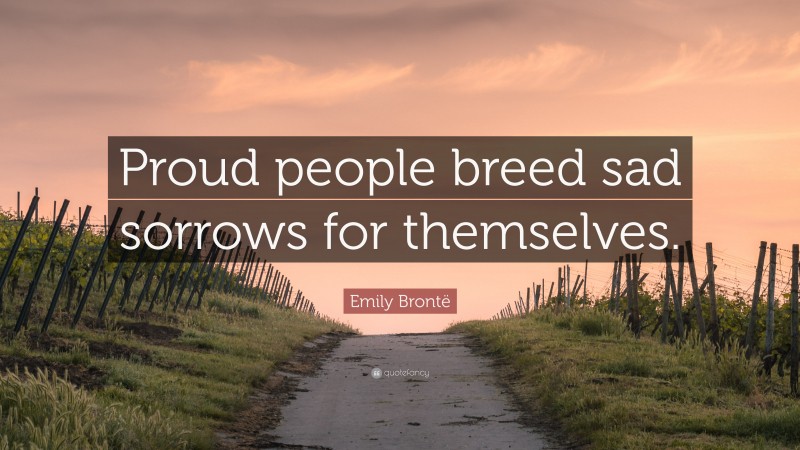 Proud people breed sad sorrows for themselves.

Emily Brontë

quotefancy